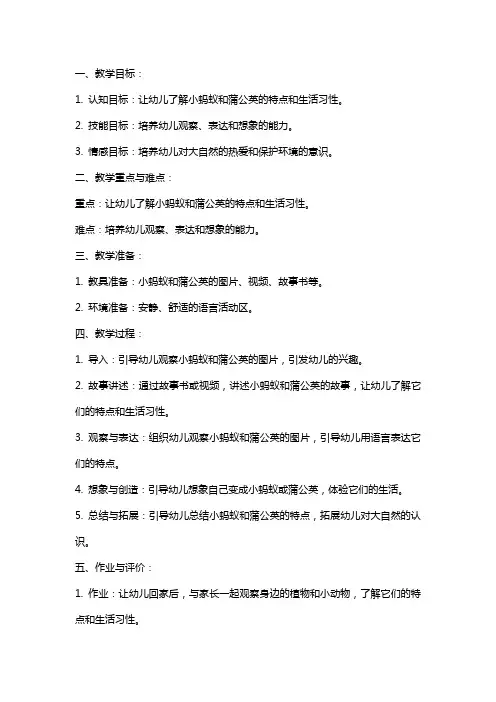 一、教学目标：

1. 认知目标：让幼儿了解小蚂蚁和蒲公英的特点和生活习性。

2. 技能目标：培养幼儿观察、表达和想象的能力。

3. 情感目标：培养幼儿对大自然的热爱和保护环境的意识。

二、教学重点与难点：

重点：让幼儿了解小蚂蚁和蒲公英的特点和生活习性。

难点：培养幼儿观察、表达和想象的能力。

三、教学准备：

1. 教具准备：小蚂蚁和蒲公英的图片、视频、故事书等。

2. 环境准备：安静、舒适的语言活动区。

四、教学过程：

1. 导入：引导幼儿观察小蚂蚁和蒲公英的图片，引发幼儿的兴趣。

2. 故事讲述：通过故事书或视频，讲述小蚂蚁和蒲公英的故事，让幼儿了解它们的特点和生活习性。

3. 观察与表达：组织幼儿观察小蚂蚁和蒲公英的图片，引导幼儿用语言表达它们的特点。

4. 想象与创造：引导幼儿想象自己变成小蚂蚁或蒲公英，体验它们的生活。

5. 总结与拓展：引导幼儿总结小蚂蚁和蒲公英的特点，拓展幼儿对大自然的认识。

五、作业与评价：

1. 作业：让幼儿回家后，与家长一起观察身边的植物和小动物，了解它们的特点和生活习性。